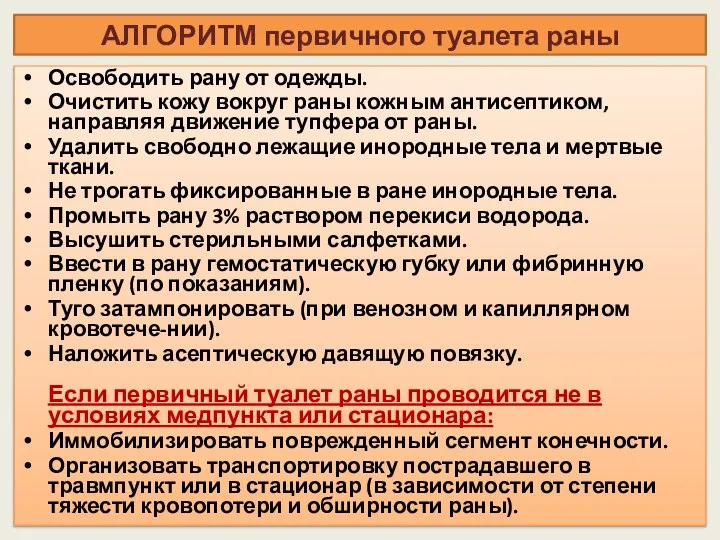 АЛГОРИТМ первичного туалета раны

• Освободить рану от одежды.
• Очистить кожу вокруг раны кожным антисептиком, направляя движение тупфера от раны.
• Удалить свободно лежащие инородные тела и мертвые ткани.
• Не трогать фиксированные в ране инородные тела.
• Промыть рану 3% раствором перекиси водорода.
• Высушить стерильными салфетками.
• Ввести в рану гемостатическую губку или фибринную пленку (по показаниям).
• Туго затампонировать (при венозном и капиллярном кровотече-нии).
• Наложить асептическую давящую повязку.

Если первичный туалет раны проводится не в условиях медпункта или стационара:
• Иммобилизировать поврежденный сегмент конечности.
• Организовать транспортировку пострадавшего в травмпункт или в стационар (в зависимости от степени тяжести кровопотери и обширности раны).